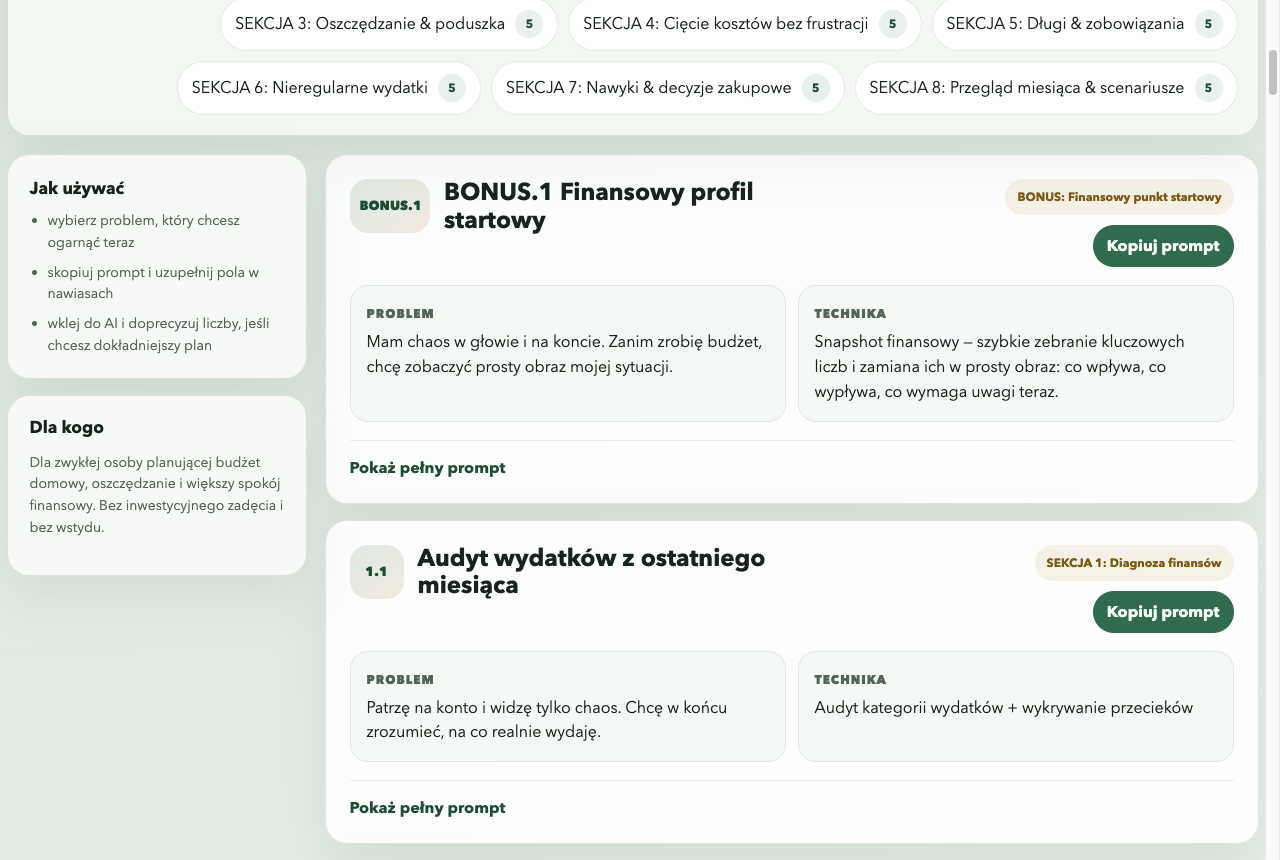 SEKCJA 3: Oszczędzanie & poduszka 5
SEKCJA 4: Cięcie kosztów bez frustracji 5
SEKCJA 5: Długi & zobowiązania 5
SEKCJA 6: Nieregularne wydatki 5
SEKCJA 7: Nawyki & decyzje zakupowe 5
SEKCJA 8: Przegląd miesiąca & scenariusze 5

Jak używać

- wybierz problem, który chcesz ogarnąć teraz
- skopiuj prompt i uzupełnij pola w nawiasach
- wklej do AI i doprecyzuj liczby, jeśli chcesz dokładniejszy plan

Dla kogo

Dla zwykłej osoby planującej budżet domowy, oszczędzanie i większy spokój finansowy. Bez inwestycyjnego zadęcia i bez wstydu.

BONUS.1

BONUS.1 Finansowy profil startowy

BONUS: Finansowy punkt startowy

Kopiuj prompt

PROBLEM

Mam chaos w głowie i na koncie. Zanim zrobię budżet, chcę zobaczyć prosty obraz mojej sytuacji.

TECHNIKA

Snapshot finansowy — szybkie zebranie kluczowych liczb i zamiana ich w prosty obraz: co wpływa, co wypływa, co wymaga uwagi teraz.

Pokaż pełny prompt

1.1

Audyt wydatków z ostatniego miesiąca

SEKCJA 1: Diagnoza finansów

Kopiuj prompt

PROBLEM

Patrzę na konto i widzę tylko chaos. Chcę w końcu zrozumieć, na co realnie wydaję.

TECHNIKA

Audyt kategorii wydatków + wykrywanie przecieków

Pokaż pełny prompt